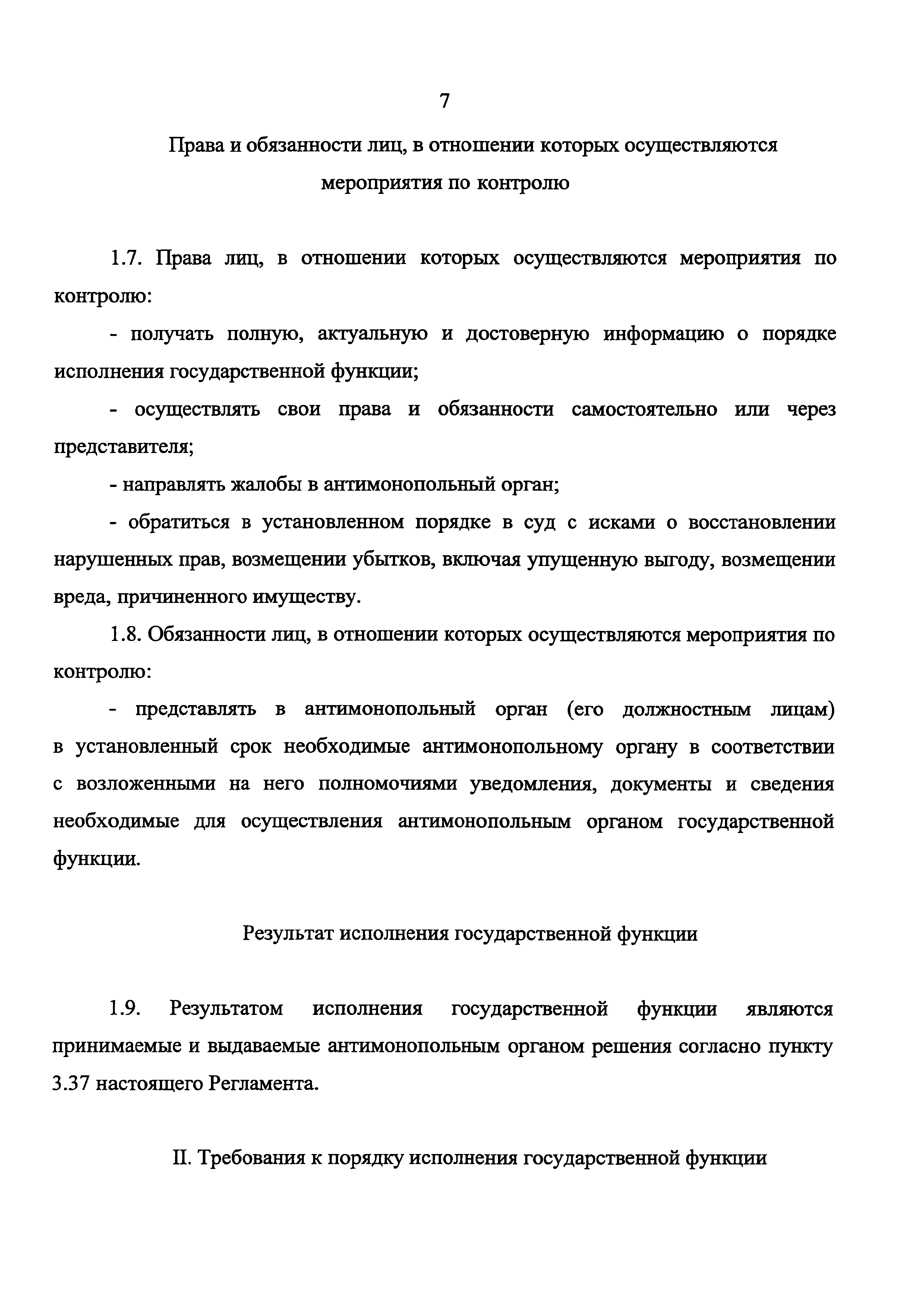 7

Права и обязанности лиц, в отношении которых осуществляются мероприятия по контролю

1.7. Права лиц, в отношении которых осуществляются мероприятия по контролю:

- получать полную, актуальную и достоверную информацию о порядке исполнения государственной функции;

- осуществлять свои права и обязанности самостоятельно или через представителя;

- направлять жалобы в антимонопольный орган;

- обратиться в установленном порядке в суд с исками о восстановлении нарушенных прав, возмещении убытков, включая упущенную выгоду, возмещении вреда, причиненного имуществу.

1.8. Обязанности лиц, в отношении которых осуществляются мероприятия по контролю:

- представлять в антимонопольный орган (его должностным лицам) в установленный срок необходимые антимонопольному органу в соответствии с возложенными на него полномочиями уведомления, документы и сведения необходимые для осуществления антимонопольным органом государственной функции.

Результат исполнения государственной функции

1.9. Результатом исполнения государственной функции являются принимаемые и выдаваемые антимонопольным органом решения согласно пункту 3.37 настоящего Регламента.

II. Требования к порядку исполнения государственной функции